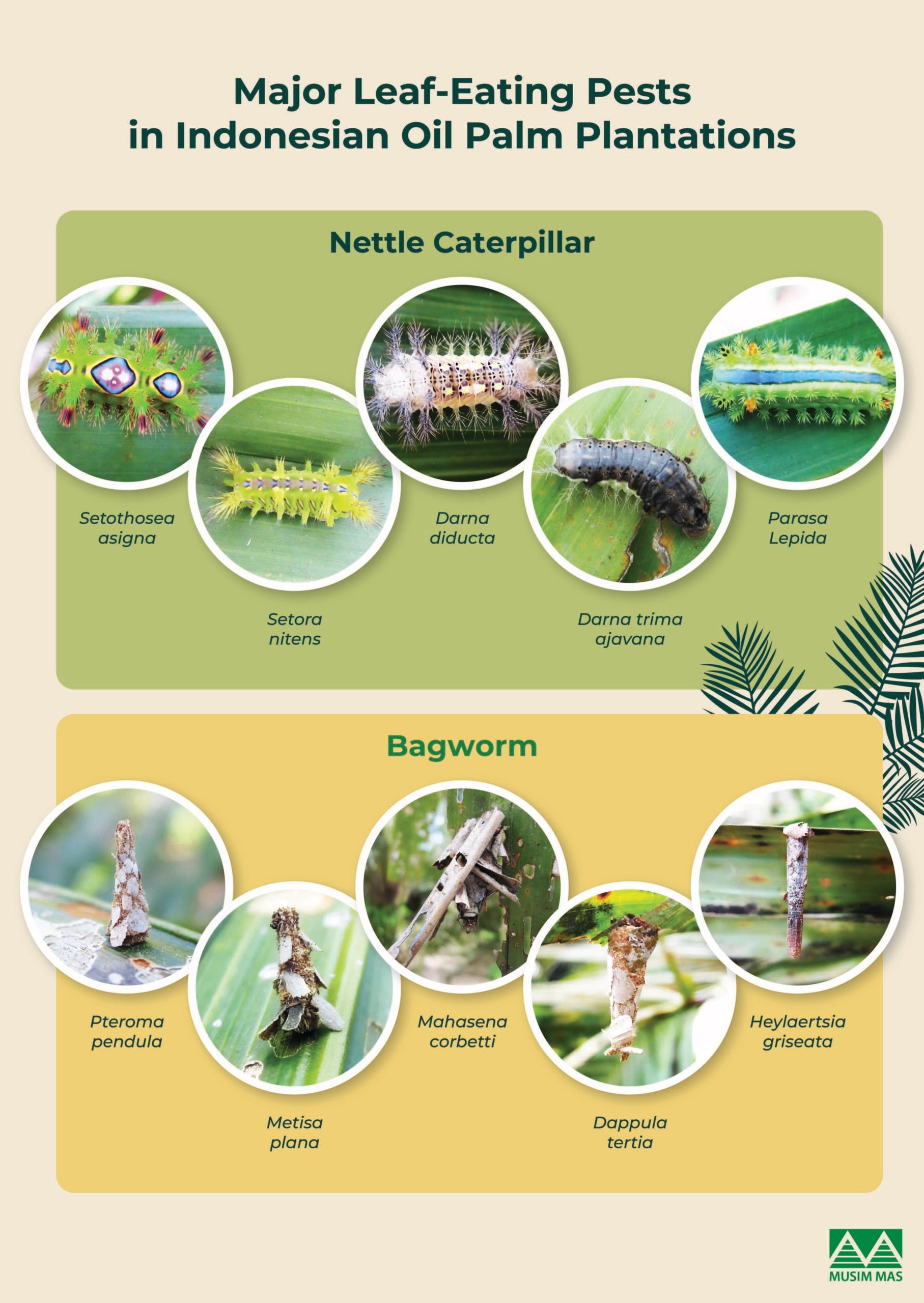 Major Leaf-Eating Pests in Indonesian Oil Palm Plantations

Nettle Caterpillar

Setothosea asigna

Setora nitens

Darna diducta

Darna trima ajavana

Parasa Lepida

Bagworm

Pteroma pendula

Metisa plana

Mahasena corbetti

Dappula tertia

Heylaertsia griseata

MUSIM MAS